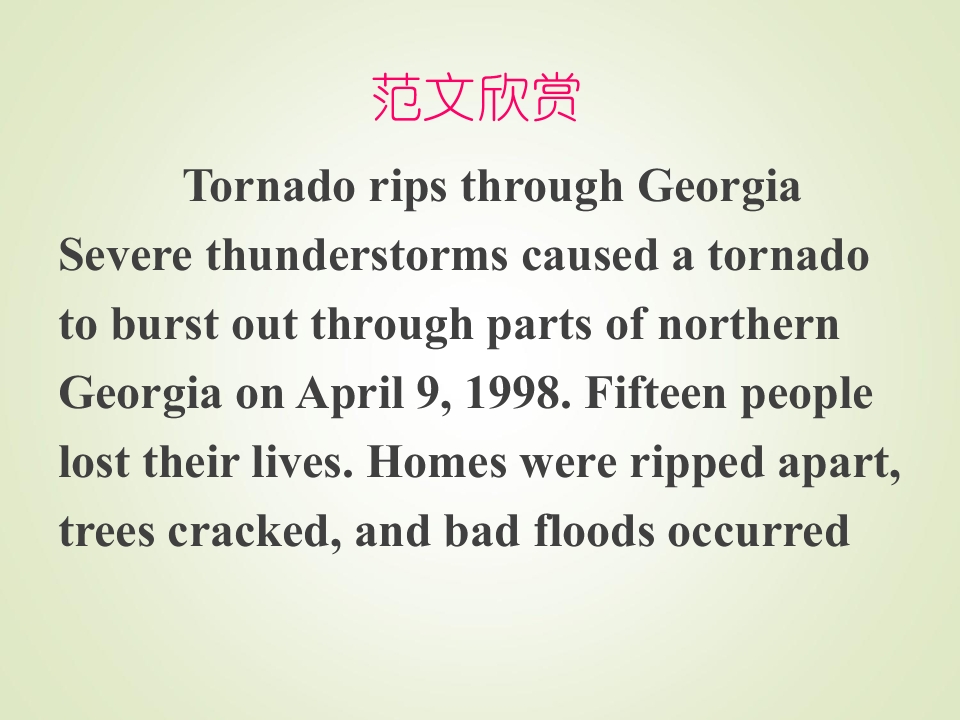 范文欣赏

Tornado rips through Georgia

Severe thunderstorms caused a tornado to burst out through parts of northern Georgia on April 9, 1998. Fifteen people lost their lives. Homes were ripped apart, trees cracked, and bad floods occurred